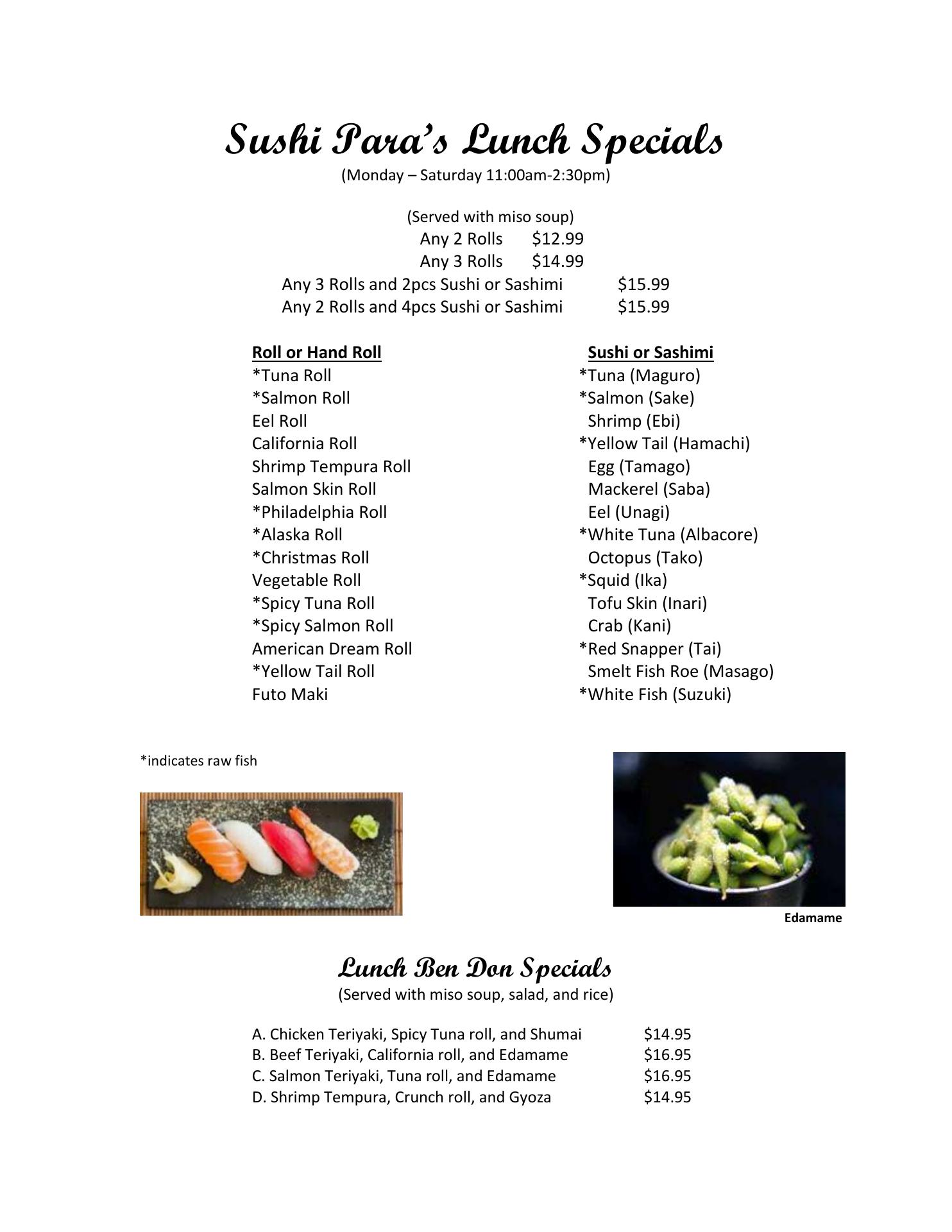 Sushi Para's Lunch Specials
(Monday – Saturday 11:00am-2:30pm)

(Served with miso soup)
Any 2 Rolls $12.99
Any 3 Rolls $14.99
Any 3 Rolls and 2pcs Sushi or Sashimi $15.99
Any 2 Rolls and 4pcs Sushi or Sashimi $15.99

Roll or Hand Roll
*Tuna Roll
*Salmon Roll
Eel Roll
California Roll
Shrimp Tempura Roll
Salmon Skin Roll
*Philadelphia Roll
*Alaska Roll
*Christmas Roll
Vegetable Roll
*Spicy Tuna Roll
*Spicy Salmon Roll
American Dream Roll
*Yellow Tail Roll
Futo Maki

Sushi or Sashimi
*Tuna (Maguro)
*Salmon (Sake)
Shrimp (Ebi)
*Yellow Tail (Hamachi)
Egg (Tamago)
Mackerel (Saba)
Eel (Unagi)
*White Tuna (Albacore)
Octopus (Tako)
*Squid (Ika)
Tofu Skin (Inari)
Crab (Kani)
*Red Snapper (Tai)
Smelt Fish Roe (Masago)
*White Fish (Suzuki)

*indicates raw fish

Edamame

Lunch Ben Don Specials
(Served with miso soup, salad, and rice)

A. Chicken Teriyaki, Spicy Tuna roll, and Shumai $14.95
B. Beef Teriyaki, California roll, and Edamame $16.95
C. Salmon Teriyaki, Tuna roll, and Edamame $16.95
D. Shrimp Tempura, Crunch roll, and Gyoza $14.95